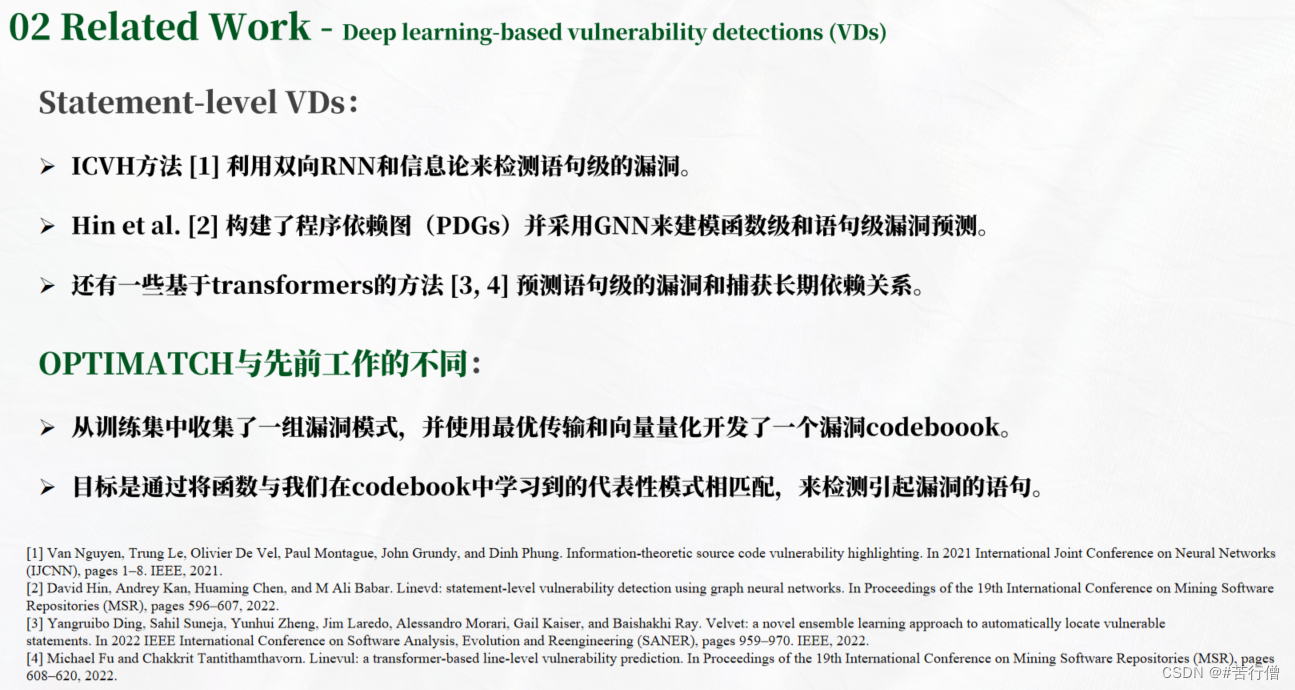 02 Related Work - Deep learning-based vulnerability detections (VDs)

Statement-level VDs：

➢ ICVH方法 [1] 利用双向RNN和信息论来检测语句级的漏洞。

➢ Hin et al. [2] 构建了程序依赖图（PDGs）并采用GNN来建模函数级和语句级漏洞预测。

➢ 还有一些基于transformers的方法 [3, 4] 预测语句级的漏洞和捕获长期依赖关系。

OPTIMATCH与先前工作的不同：

➢ 从训练集中收集了一组漏洞模式，并使用最优传输和向量量化开发了一个漏洞codeboook。

➢ 目标是通过将函数与我们在codebook中学习到的代表性模式相匹配，来检测引起漏洞的语句。

[1] Van Nguyen, Trung Le, Olivier De Vel, Paul Montague, John Grundy, and Dinh Phung. Information-theoretic source code vulnerability highlighting. In 2021 International Joint Conference on Neural Networks (IJCNN), pages 1–8. IEEE, 2021.
[2] David Hin, Andrey Kan, Huaming Chen, and M Ali Babar. Linevd: statement-level vulnerability detection using graph neural networks. In Proceedings of the 19th International Conference on Mining Software Repositories (MSR), pages 596–607, 2022.
[3] Yangruibo Ding, Sahil Suneja, Yunhui Zheng, Jim Laredo, Alessandro Morari, Gail Kaiser, and Baishakhi Ray. Velvet: a novel ensemble learning approach to automatically locate vulnerable statements. In 2022 IEEE International Conference on Software Analysis, Evolution and Reengineering (SANER), pages 959–970. IEEE, 2022.
[4] Michael Fu and Chakkrit Tantithamthavorn. Linevul: a transformer-based line-level vulnerability prediction. In Proceedings of the 19th International Conference on Mining Software Repositories (MSR), pages 608–620, 2022.

CSDN @#苦行僧